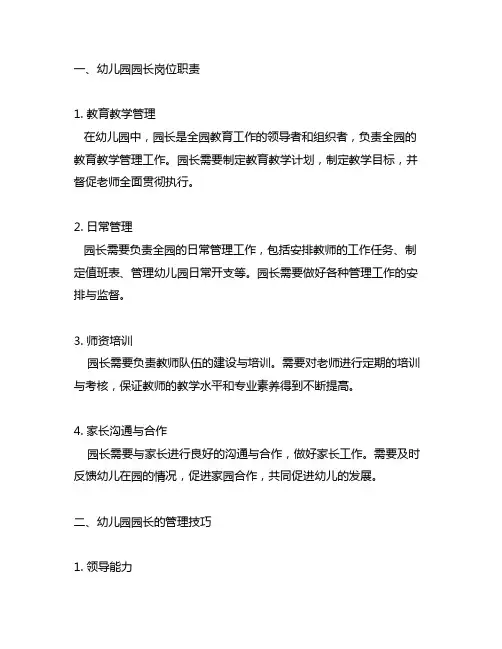 一、幼儿园园长岗位职责

1. 教育教学管理
在幼儿园中，园长是全园教育工作的领导者和组织者，负责全园的教育教学管理工作。园长需要制定教育教学计划，制定教学目标，并督促老师全面贯彻执行。

2. 日常管理
园长需要负责全园的日常管理工作，包括安排教师的工作任务、制定值班表、管理幼儿园日常开支等。园长需要做好各种管理工作的安排与监督。

3. 师资培训
园长需要负责教师队伍的建设与培训。需要对老师进行定期的培训与考核，保证教师的教学水平和专业素养得到不断提高。

4. 家长沟通与合作
园长需要与家长进行良好的沟通与合作，做好家长工作。需要及时反馈幼儿在园的情况，促进家园合作，共同促进幼儿的发展。

二、幼儿园园长的管理技巧

1. 领导能力